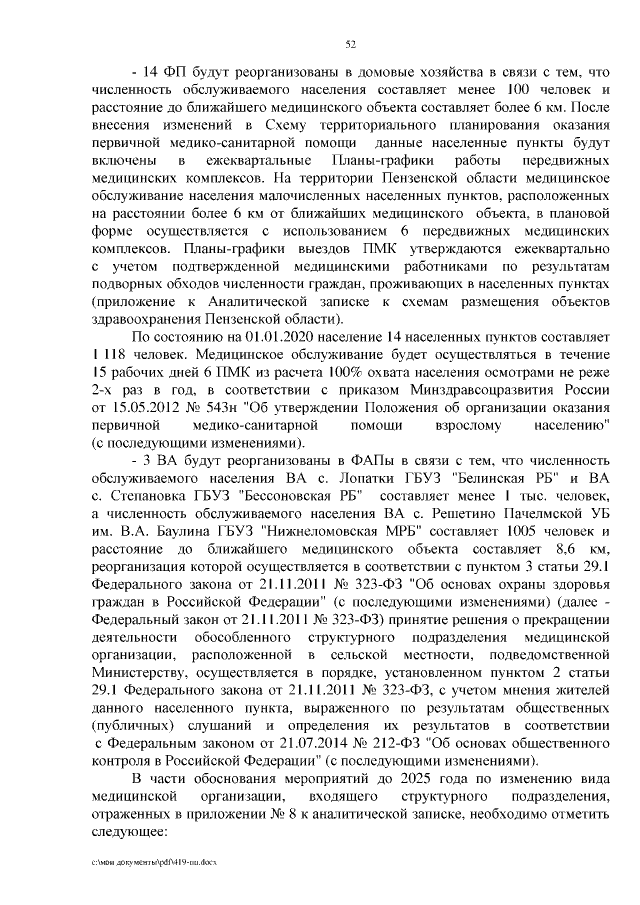 52

- 14 ФП будут реорганизованы в домовые хозяйства в связи с тем, что численность обслуживаемого населения составляет менее 100 человек и расстояние до ближайшего медицинского объекта составляет более 6 км. После внесения изменений в Схему территориального планирования оказания первичной медико-санитарной помощи данные населенные пункты будут включены в ежеквартальные Планы-графики работы передвижных медицинских комплексов. На территории Пензенской области медицинское обслуживание населения малочисленных населенных пунктов, расположенных на расстоянии более 6 км от ближайших медицинского объекта, в плановой форме осуществляется с использованием 6 передвижных медицинских комплексов. Планы-графики выездов ПМК утверждаются ежеквартально с учетом подтвержденной медицинскими работниками по результатам подворных обходов численности граждан, проживающих в населенных пунктах (приложение к Аналитической записке к схемам размещения объектов здравоохранения Пензенской области).

По состоянию на 01.01.2020 население 14 населенных пунктов составляет 1 118 человек. Медицинское обслуживание будет осуществляться в течение 15 рабочих дней 6 ПМК из расчета 100% охвата населения осмотрами не реже 2-х раз в год, в соответствии с приказом Минздравсоцразвития России от 15.05.2012 № 543н "Об утверждении Положения об организации оказания первичной медико-санитарной помощи взрослому населению" (с последующими изменениями).

- 3 ВА будут реорганизованы в ФАПы в связи с тем, что численность обслуживаемого населения ВА с. Лопатки ГБУЗ "Белинская РБ" и ВА с. Степановка ГБУЗ "Бессоновская РБ" составляет менее 1 тыс. человек, а численность обслуживаемого населения ВА с. Решетино Пачелмской УБ им. В.А. Баулина ГБУЗ "Нижнеломовская МРБ" составляет 1005 человек и расстояние до ближайшего медицинского объекта составляет 8,6 км, реорганизация которой осуществляется в соответствии с пунктом 3 статьи 29.1 Федерального закона от 21.11.2011 № 323-ФЗ "Об основах охраны здоровья граждан в Российской Федерации" (с последующими изменениями) (далее - Федеральный закон от 21.11.2011 № 323-ФЗ) принятие решения о прекращении деятельности обособленного структурного подразделения медицинской организации, расположенной в сельской местности, подведомственной Министерству, осуществляется в порядке, установленном пунктом 2 статьи 29.1 Федерального закона от 21.11.2011 № 323-ФЗ, с учетом мнения жителей данного населенного пункта, выраженного по результатам общественных (публичных) слушаний и определения их результатов в соответствии с Федеральным законом от 21.07.2014 № 212-ФЗ "Об основах общественного контроля в Российской Федерации" (с последующими изменениями).

В части обоснования мероприятий до 2025 года по изменению вида медицинской организации, входящего структурного подразделения, отраженных в приложении № 8 к аналитической записке, необходимо отметить следующее:

c:\мои документы\pdf\419-пп.docx